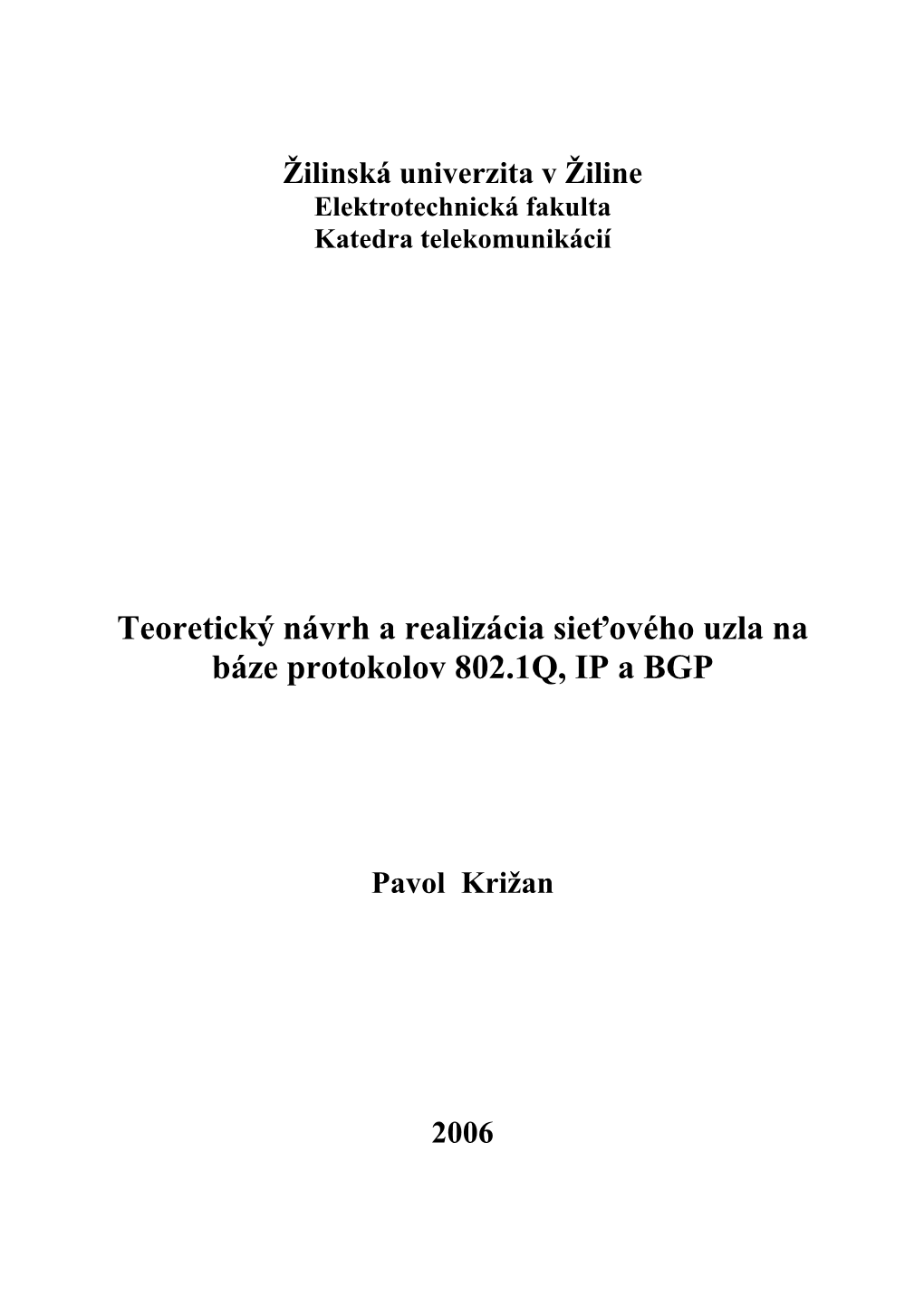 Žilinská univerzita v Žiline
Elektrotechnická fakulta
Katedra telekomunikácií

Teoretický návrh a realizácia sieťového uzla na báze protokolov 802.1Q, IP a BGP

Pavol Križan

2006